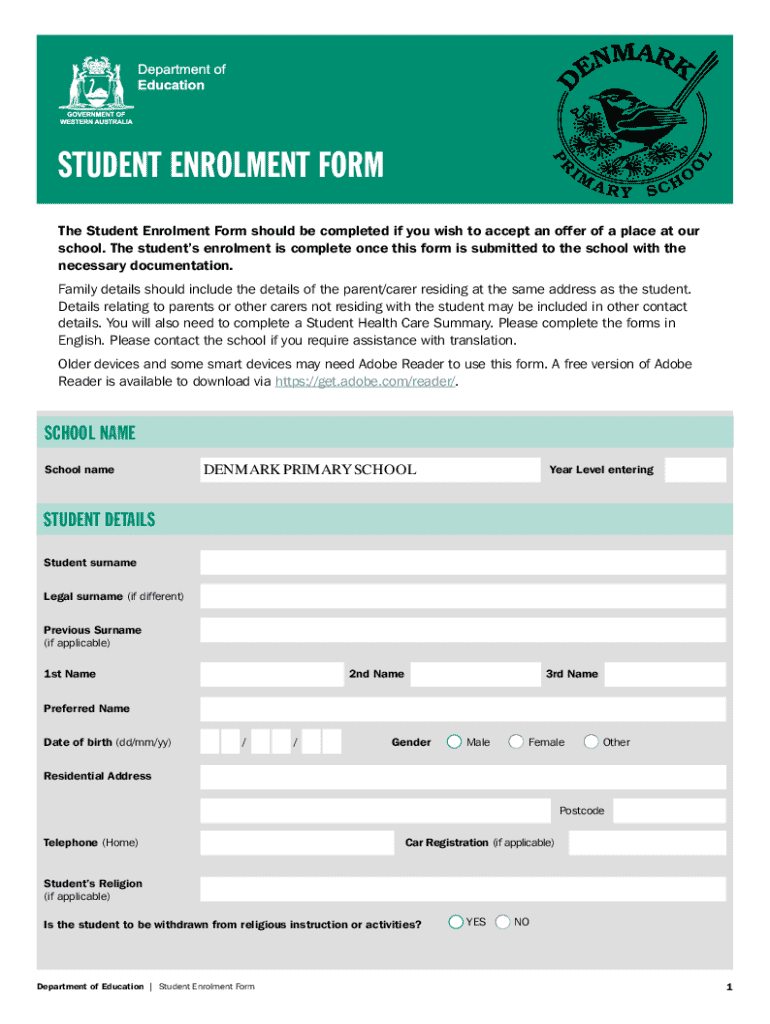 Department of Education
GOVERNMENT OF WESTERN AUSTRALIA

DENMARK PRIMARY SCHOOL

STUDENT ENROLMENT FORM

The Student Enrolment Form should be completed if you wish to accept an offer of a place at our school. The student's enrolment is complete once this form is submitted to the school with the necessary documentation.

Family details should include the details of the parent/carer residing at the same address as the student. Details relating to parents or other carers not residing with the student may be included in other contact details. You will also need to complete a Student Health Care Summary. Please complete the forms in English. Please contact the school if you require assistance with translation.

Older devices and some smart devices may need Adobe Reader to use this form. A free version of Adobe Reader is available to download via https://get.adobe.com/reader/.

SCHOOL NAME

School name DENMARK PRIMARY SCHOOL Year Level entering

STUDENT DETAILS

Student surname

Legal surname (if different)

Previous Surname (if applicable)

1st Name 2nd Name 3rd Name

Preferred Name

Date of birth (dd/mm/yy) / / Gender Male Female Other

Residential Address

Postcode

Telephone (Home) Car Registration (if applicable)

Student's Religion (if applicable)

Is the student to be withdrawn from religious instruction or activities? YES NO

Department of Education | Student Enrolment Form 1